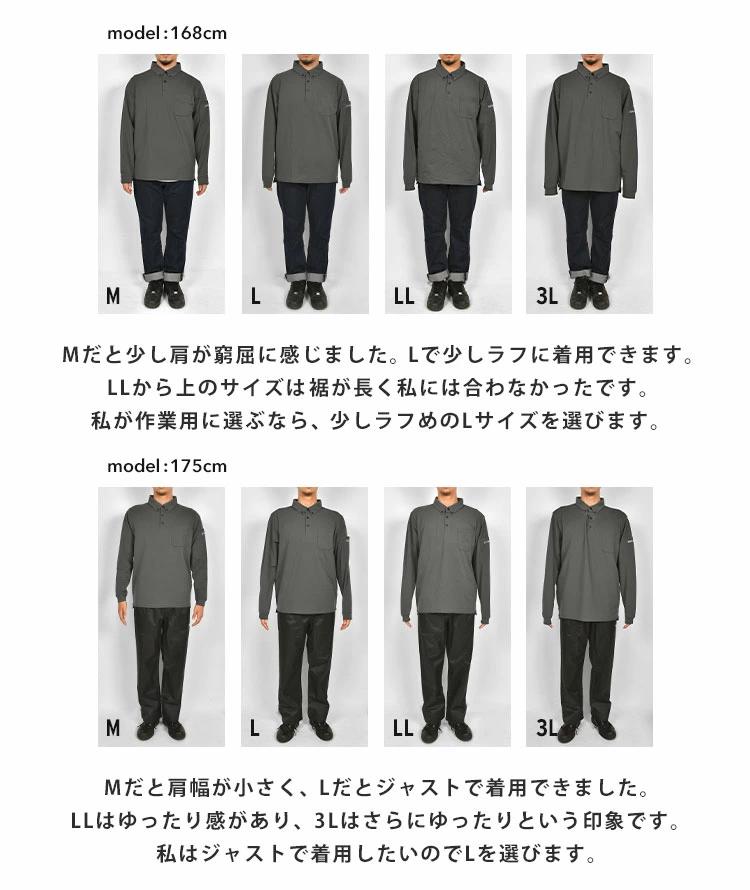 model:168cm

M

L

LL

3L

Mだと少し肩が窮屈に感じました。Lで少しラフに着用できます。
LLから上のサイズは裾が長く私には合わなかったです。
私が作業用に選ぶなら、少しラフめのLサイズを選びます。

model:175cm

M

L

LL

3L

Mだと肩幅が小さく、Lだとジャストで着用できました。
LLはゆったり感があり、3Lはさらにゆったりという印象です。
私はジャストで着用したいのでLを選びます。